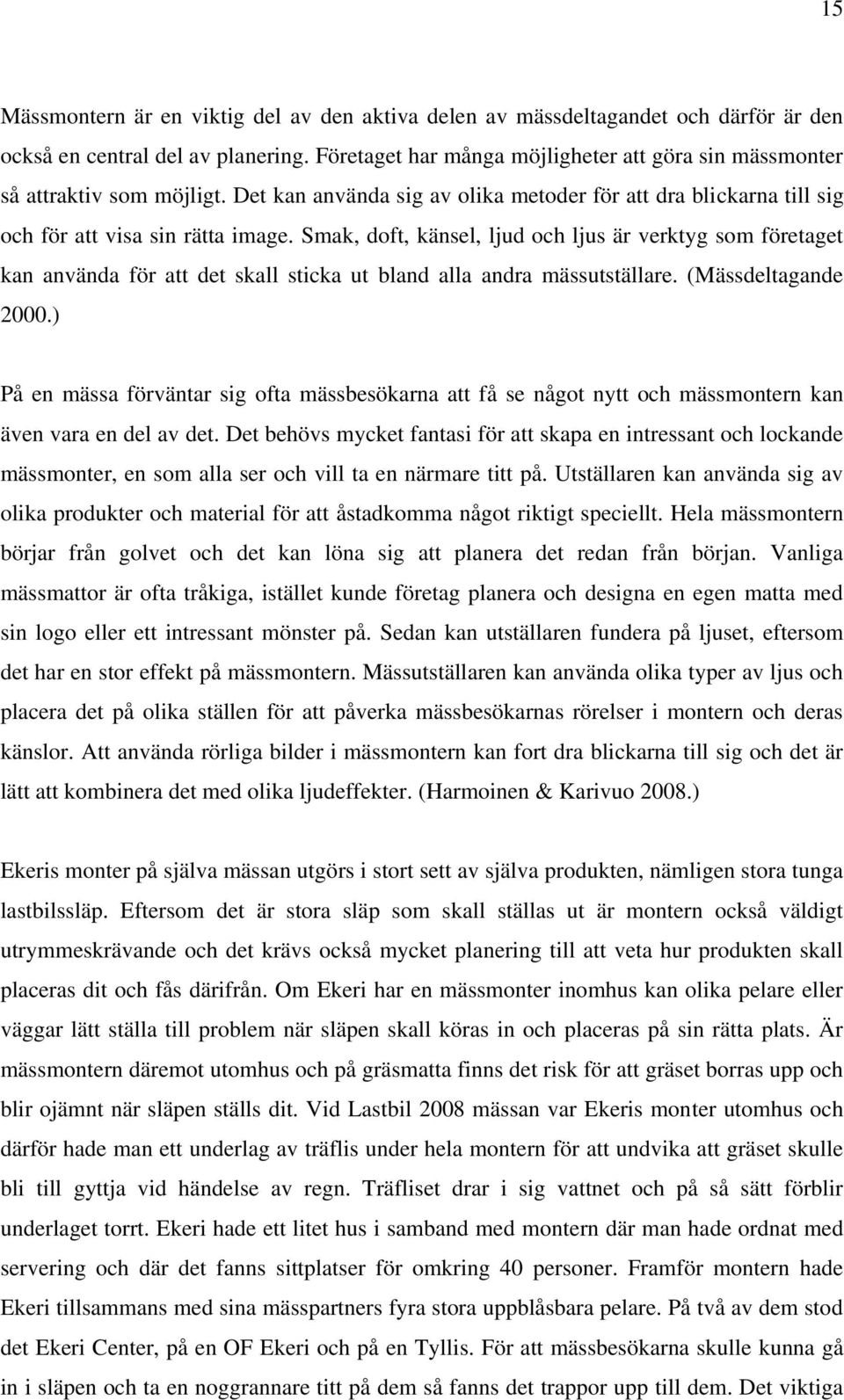 15

Mässmontern är en viktig del av den aktiva delen av mässdeltagandet och därför är den också en central del av planering. Företaget har många möjligheter att göra sin mässmonter så attraktiv som möjligt. Det kan använda sig av olika metoder för att dra blickarna till sig och för att visa sin rätta image. Smak, doft, känsel, ljud och ljus är verktyg som företaget kan använda för att det skall sticka ut bland alla andra mässutställare. (Mässdeltagande 2000.)

På en mässa förväntar sig ofta mässbesökarna att få se något nytt och mässmontern kan även vara en del av det. Det behövs mycket fantasi för att skapa en intressant och lockande mässmonter, en som alla ser och vill ta en närmare titt på. Utställaren kan använda sig av olika produkter och material för att åstadkomma något riktigt speciellt. Hela mässmontern börjar från golvet och det kan löna sig att planera det redan från början. Vanliga mässmattor är ofta tråkiga, istället kunde företag planera och designa en egen matta med sin logo eller ett intressant mönster på. Sedan kan utställaren fundera på ljuset, eftersom det har en stor effekt på mässmontern. Mässutställaren kan använda olika typer av ljus och placera det på olika ställen för att påverka mässbesökarnas rörelser i montern och deras känslor. Att använda rörliga bilder i mässmontern kan fort dra blickarna till sig och det är lätt att kombinera det med olika ljudeffekter. (Harmoinen & Karivuo 2008.)

Ekeris monter på själva mässan utgörs i stort sett av själva produkten, nämligen stora tunga lastbilssläp. Eftersom det är stora släp som skall ställas ut är montern också väldigt utrymmeskrävande och det krävs också mycket planering till att veta hur produkten skall placeras dit och fås därifrån. Om Ekeri har en mässmonter inomhus kan olika pelare eller väggar lätt ställa till problem när släpen skall köras in och placeras på sin rätta plats. Är mässmontern däremot utomhus och på gräsmatta finns det risk för att gräset borras upp och blir ojämnt när släpen ställs dit. Vid Lastbil 2008 mässan var Ekeris monter utomhus och därför hade man ett underlag av träflis under hela montern för att undvika att gräset skulle bli till gyttja vid händelse av regn. Träfliset drar i sig vattnet och på så sätt förblir underlaget torrt. Ekeri hade ett litet hus i samband med montern där man hade ordnat med servering och där det fanns sittplatser för omkring 40 personer. Framför montern hade Ekeri tillsammans med sina mässpartners fyra stora uppblåsbara pelare. På två av dem stod det Ekeri Center, på en OF Ekeri och på en Tyllis. För att mässbesökarna skulle kunna gå in i släpen och ta en noggrannare titt på dem så fanns det trappor upp till dem. Det viktiga